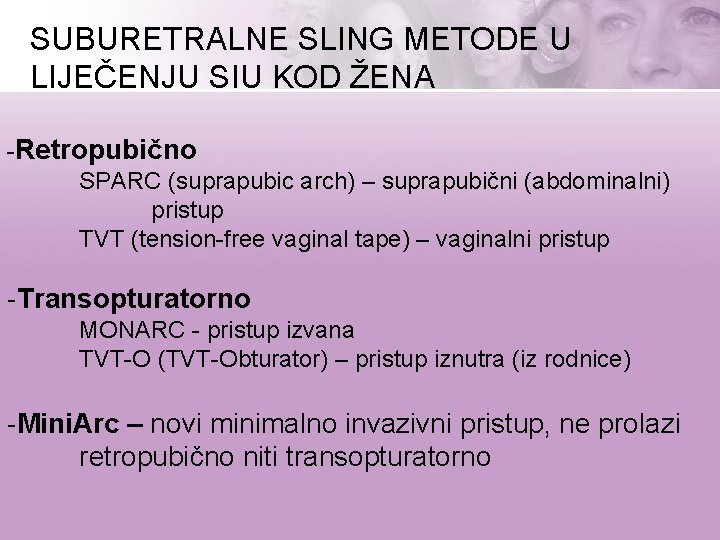 SUBURETRALNE SLING METODE U LIJEČENJU SIU KOD ŽENA

-Retropubično
SPARC (suprapubic arch) – suprapubični (abdominalni) pristup
TVT (tension-free vaginal tape) – vaginalni pristup

-Transopturatorno
MONARC - pristup izvana
TVT-O (TVT-Obturator) – pristup iznutra (iz rodnice)

-MiniArc – novi minimalno invazivni pristup, ne prolazi retropubično niti transopturatorno